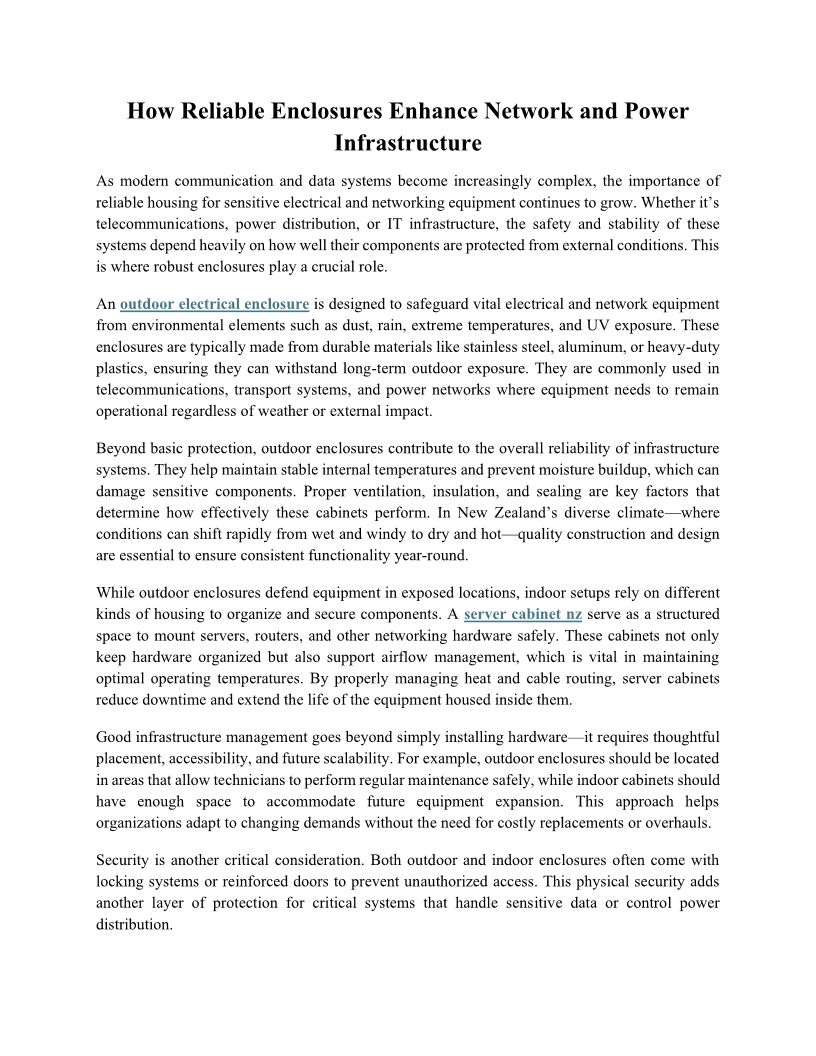 How Reliable Enclosures Enhance Network and Power Infrastructure

As modern communication and data systems become increasingly complex, the importance of reliable housing for sensitive electrical and networking equipment continues to grow. Whether it's telecommunications, power distribution, or IT infrastructure, the safety and stability of these systems depend heavily on how well their components are protected from external conditions. This is where robust enclosures play a crucial role.

An outdoor electrical enclosure is designed to safeguard vital electrical and network equipment from environmental elements such as dust, rain, extreme temperatures, and UV exposure. These enclosures are typically made from durable materials like stainless steel, aluminum, or heavy-duty plastics, ensuring they can withstand long-term outdoor exposure. They are commonly used in telecommunications, transport systems, and power networks where equipment needs to remain operational regardless of weather or external impact.

Beyond basic protection, outdoor enclosures contribute to the overall reliability of infrastructure systems. They help maintain stable internal temperatures and prevent moisture buildup, which can damage sensitive components. Proper ventilation, insulation, and sealing are key factors that determine how effectively these cabinets perform. In New Zealand's diverse climate—where conditions can shift rapidly from wet and windy to dry and hot—quality construction and design are essential to ensure consistent functionality year-round.

While outdoor enclosures defend equipment in exposed locations, indoor setups rely on different kinds of housing to organize and secure components. A server cabinet nz serve as a structured space to mount servers, routers, and other networking hardware safely. These cabinets not only keep hardware organized but also support airflow management, which is vital in maintaining optimal operating temperatures. By properly managing heat and cable routing, server cabinets reduce downtime and extend the life of the equipment housed inside them.

Good infrastructure management goes beyond simply installing hardware—it requires thoughtful placement, accessibility, and future scalability. For example, outdoor enclosures should be located in areas that allow technicians to perform regular maintenance safely, while indoor cabinets should have enough space to accommodate future equipment expansion. This approach helps organizations adapt to changing demands without the need for costly replacements or overhauls.

Security is another critical consideration. Both outdoor and indoor enclosures often come with locking systems or reinforced doors to prevent unauthorized access. This physical security adds another layer of protection for critical systems that handle sensitive data or control power distribution.